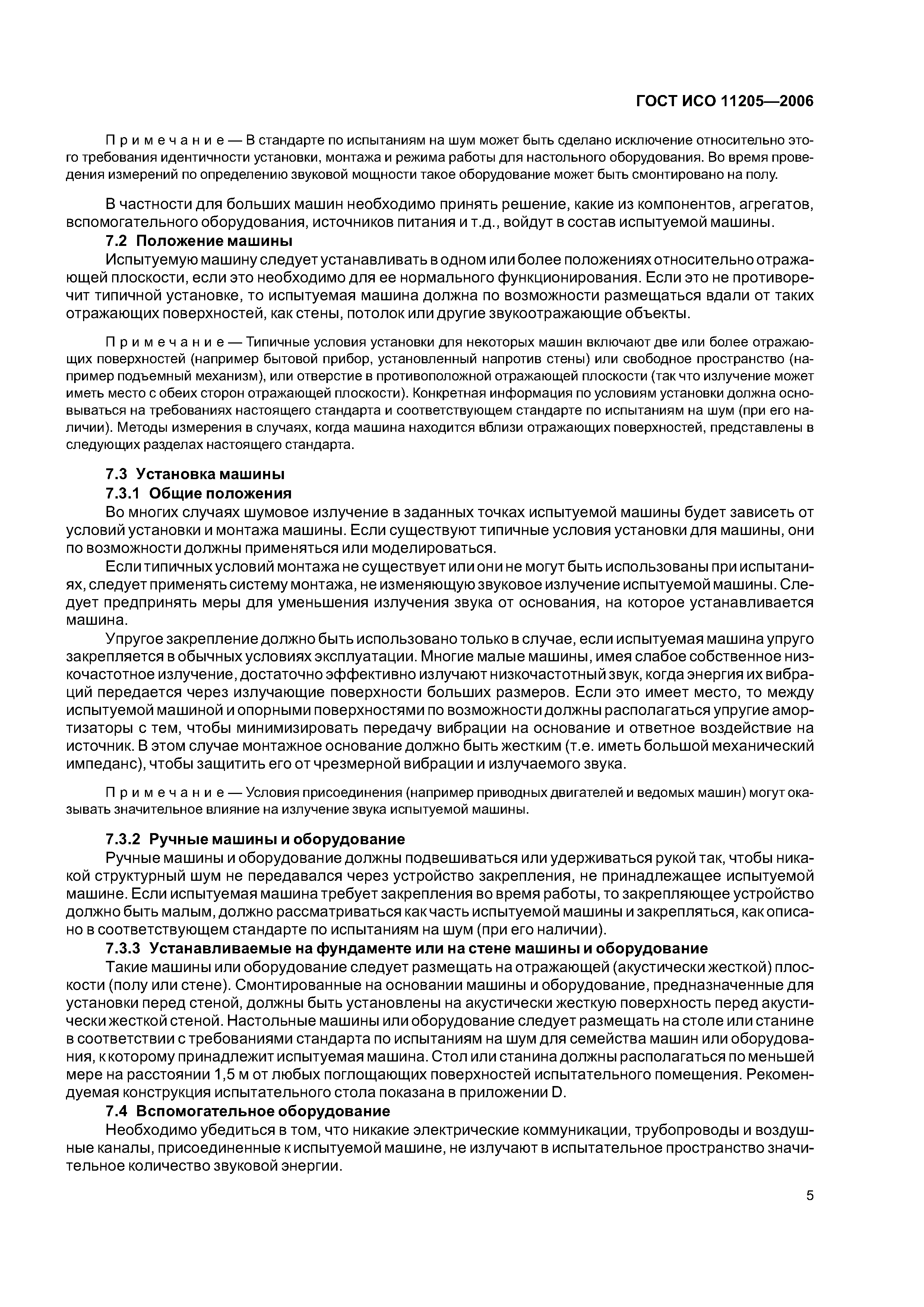 ГОСТ ИСО 11205—2006

Примечание — В стандарте по испытаниям на шум может быть сделано исключение относительно этого требования идентичности установки, монтажа и режима работы для настольного оборудования. Во время проведения измерений по определению звуковой мощности такое оборудование может быть смонтировано на полу.

В частности для больших машин необходимо принять решение, какие из компонентов, агрегатов, вспомогательного оборудования, источников питания и т.д., войдут в состав испытуемой машины.

7.2 Положение машины

Испытуемую машину следует устанавливать в одном или более положениях относительно отражающей плоскости, если это необходимо для ее нормального функционирования. Если это не противоречит типичной установке, то испытуемая машина должна по возможности размещаться вдали от таких отражающих поверхностей, как стены, потолок или другие звукоотражающие объекты.

Примечание — Типичные условия установки для некоторых машин включают две или более отражающих поверхностей (например бытовой прибор, установленный напротив стены) или свободное пространство (например подъемный механизм), или отверстие в противоположной отражающей плоскости (так что излучение может иметь место с обеих сторон отражающей плоскости). Конкретная информация по условиям установки должна основываться на требованиях настоящего стандарта и соответствующем стандарте по испытаниям на шум (при его наличии). Методы измерения в случаях, когда машина находится вблизи отражающих поверхностей, представлены в следующих разделах настоящего стандарта.

7.3 Установка машины

7.3.1 Общие положения

Во многих случаях шумовое излучение в заданных точках испытуемой машины будет зависеть от условий установки и монтажа машины. Если существуют типичные условия установки для машины, они по возможности должны применяться или моделироваться.

Если типичных условий монтажа не существует или они не могут быть использованы при испытаниях, следует применять систему монтажа, не изменяющую звуковое излучение испытуемой машины. Следует предпринять меры для уменьшения излучения звука от основания, на которое устанавливается машина.

Упругое закрепление должно быть использовано только в случае, если испытуемая машина упруго закрепляется в обычных условиях эксплуатации. Многие малые машины, имея слабое собственное низкочастотное излучение, достаточно эффективно излучают низкочастотный звук, когда энергия их вибраций передается через излучающие поверхности больших размеров. Если это имеет место, то между испытуемой машиной и опорными поверхностями по возможности должны располагаться упругие амортизаторы с тем, чтобы минимизировать передачу вибрации на основание и ответное воздействие на источник. В этом случае монтажное основание должно быть жестким (т.е. иметь большой механический импеданс), чтобы защитить его от чрезмерной вибрации и излучаемого звука.

Примечание — Условия присоединения (например приводных двигателей и ведомых машин) могут оказывать значительное влияние на излучение звука испытуемой машины.

7.3.2 Ручные машины и оборудование

Ручные машины и оборудование должны подвешиваться или удерживаться рукой так, чтобы никакой структурный шум не передавался через устройство закрепления, не принадлежащее испытуемой машине. Если испытуемая машина требует закрепления во время работы, то закрепляющее устройство должно быть малым, должно рассматриваться как часть испытуемой машины и закрепляться, как описано в соответствующем стандарте по испытаниям на шум (при его наличии).

7.3.3 Устанавливаемые на фундаменте или на стене машины и оборудование

Такие машины или оборудование следует размещать на отражающей (акустически жесткой) плоскости (полу или стене). Смонтированные на основании машины и оборудование, предназначенные для установки перед стеной, должны быть установлены на акустически жесткую поверхность перед акустически жесткой стеной. Настольные машины или оборудование следует размещать на столе или станине в соответствии с требованиями стандарта по испытаниям на шум для семейства машин или оборудования, к которому принадлежит испытуемая машина. Стол или станина должны располагаться по меньшей мере на расстоянии 1,5 м от любых поглощающих поверхностей испытательного помещения. Рекомендуемая конструкция испытательного стола показана в приложении D.

7.4 Вспомогательное оборудование

Необходимо убедиться в том, что никакие электрические коммуникации, трубопроводы и воздушные каналы, присоединенные к испытуемой машине, не излучают в испытательное пространство значительное количество звуковой энергии.

5